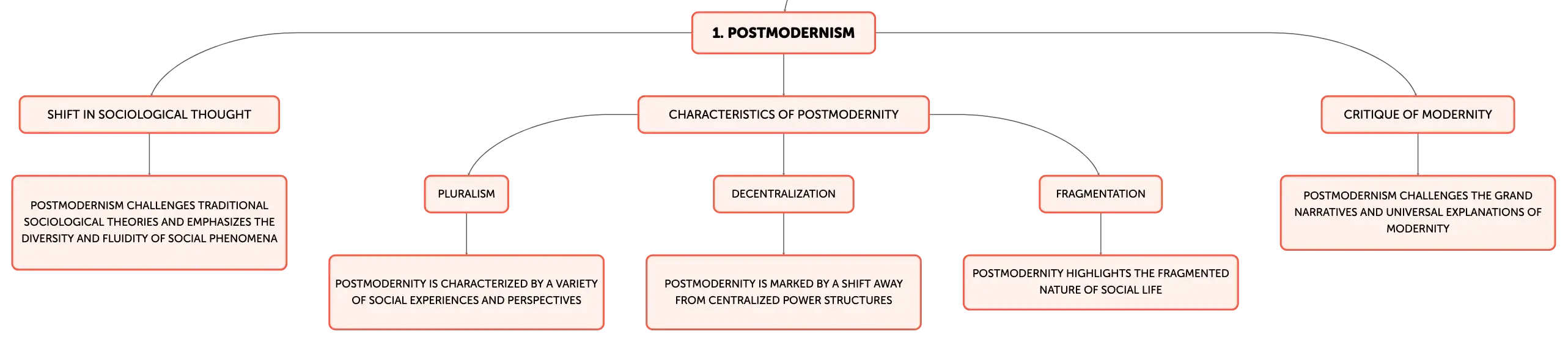 1. POSTMODERNISM

SHIFT IN SOCIOLOGICAL THOUGHT

POSTMODERNISM CHALLENGES TRADITIONAL SOCIOLOGICAL THEORIES AND EMPHASIZES THE DIVERSITY AND FLUIDITY OF SOCIAL PHENOMENA

CHARACTERISTICS OF POSTMODERNITY

PLURALISM

POSTMODERNITY IS CHARACTERIZED BY A VARIETY OF SOCIAL EXPERIENCES AND PERSPECTIVES

DECENTRALIZATION

POSTMODERNITY IS MARKED BY A SHIFT AWAY FROM CENTRALIZED POWER STRUCTURES

FRAGMENTATION

POSTMODERNITY HIGHLIGHTS THE FRAGMENTED NATURE OF SOCIAL LIFE

CRITIQUE OF MODERNITY

POSTMODERNISM CHALLENGES THE GRAND NARRATIVES AND UNIVERSAL EXPLANATIONS OF MODERNITY